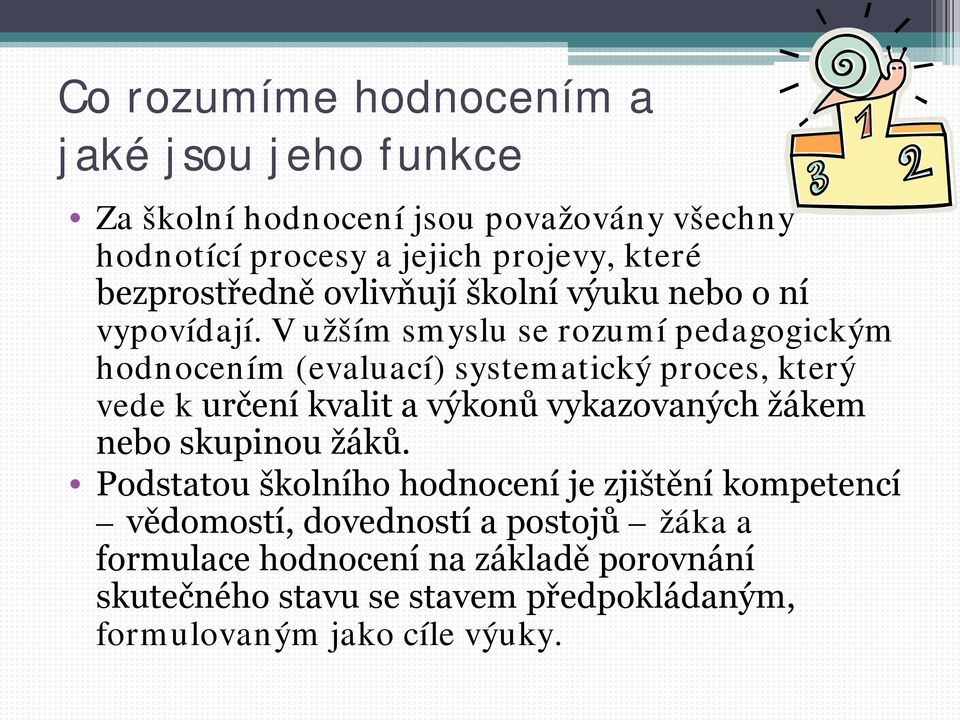 Co rozumíme hodnocením a jaké jsou jeho funkce

1 2 3

• Za školní hodnocení jsou považovány všechny hodnotící procesy a jejich projevy, které bezprostředně ovlivňují školní výuku nebo o ní vypovídají. V užším smyslu se rozumí pedagogickým hodnocením (evaluací) systematický proces, který vede k určení kvalit a výkonů vykazovaných žákem nebo skupinou žáků.
• Podstatou školního hodnocení je zjištění kompetencí – vědomostí, dovedností a postojů – žáka a formulace hodnocení na základě porovnání skutečného stavu se stavem předpokládaným, formulovaným jako cíle výuky.